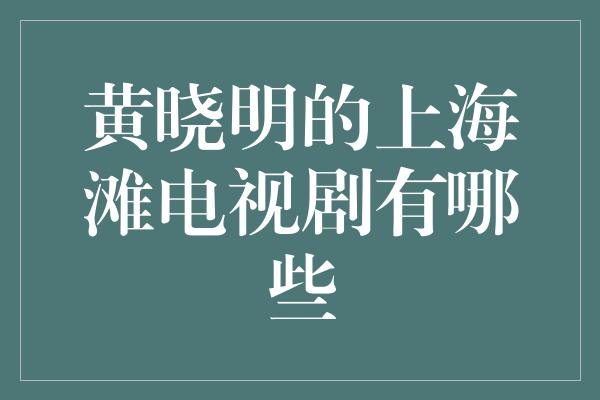 黄晓明的上海滩电视剧有哪些